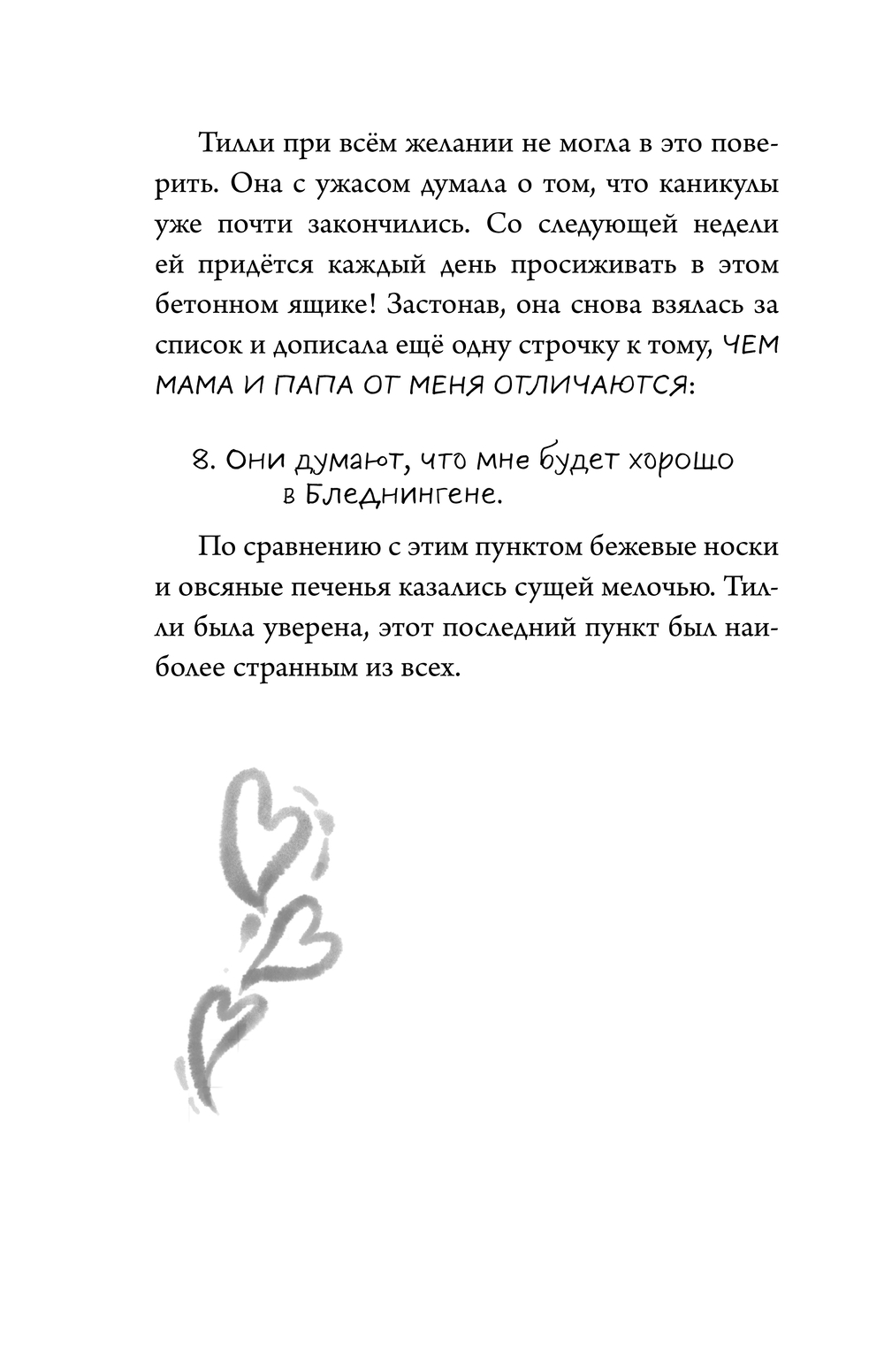 Тилли при всём желании не могла в это поверить. Она с ужасом думала о том, что каникулы уже почти закончились. Со следующей недели ей придётся каждый день просиживать в этом бетонном ящике! Застонав, она снова взялась за список и дописала ещё одну строчку к тому, ЧЕМ МАМА И ПАПА ОТ МЕНЯ ОТЛИЧАЮТСЯ:

8. Они думают, что мне будет хорошо в Бледнингене.

По сравнению с этим пунктом бежевые носки и овсяные печенья казались сущей мелочью. Тилли была уверена, этот последний пункт был наиболее странным из всех.